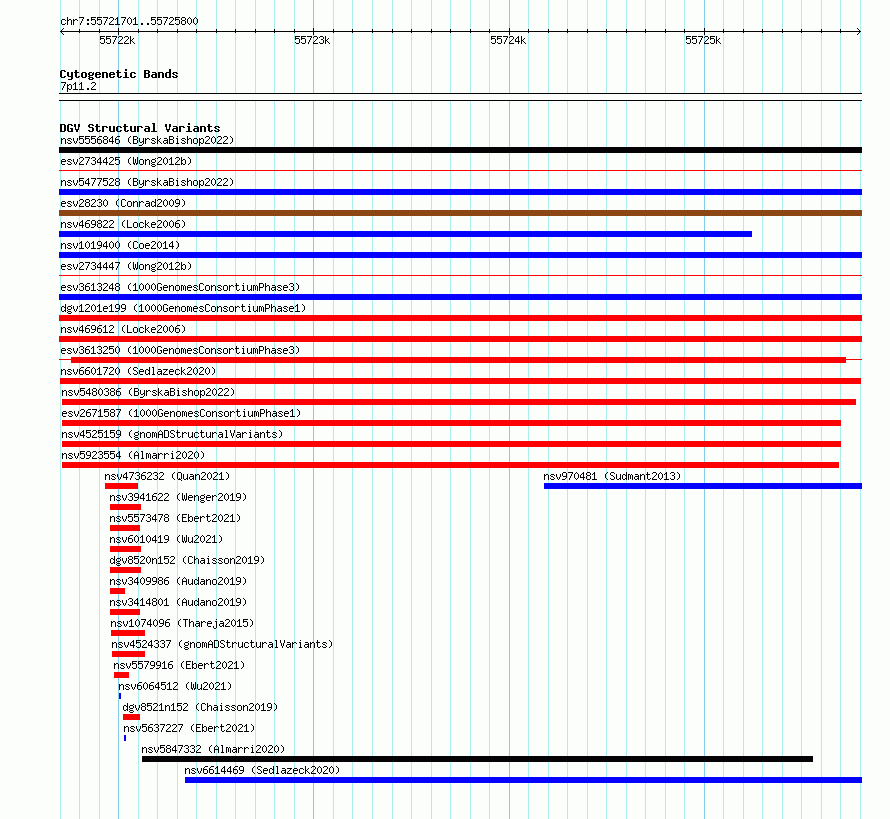 chr7:55721701..55725800

55722k
55723k
55724k
55725k

Cytogenetic Bands
7p11.2

DGV Structural Variants
nsv5556846 (ByrskaBishop2022)
esv2734425 (Wong2012b)
nsv5477528 (ByrskaBishop2022)
esv28230 (Conrad2009)
nsv469822 (Locke2006)
nsv1019400 (Coe2014)
esv2734447 (Wong2012b)
esv3613248 (1000GenomesConsortiumPhase3)
dgv1201e199 (1000GenomesConsortiumPhase1)
nsv469612 (Locke2006)
esv3613250 (1000GenomesConsortiumPhase3)
nsv6601720 (Sedlazeck2020)
nsv5480386 (ByrskaBishop2022)
esv2671587 (1000GenomesConsortiumPhase1)
nsv4525159 (gnomADStructuralVariants)
nsv5923554 (Almarri2020)
nsv4736232 (Quan2021)
nsv970481 (Sudmant2013)
nsv3941622 (Wenger2019)
nsv5573478 (Ebert2021)
nsv6010419 (Wu2021)
dgv8520n152 (Chaisson2019)
nsv3409986 (Audano2019)
nsv3414801 (Audano2019)
nsv1074096 (Thareja2015)
nsv4524337 (gnomADStructuralVariants)
nsv5579916 (Ebert2021)
nsv6064512 (Wu2021)
dgv8521n152 (Chaisson2019)
nsv5637227 (Ebert2021)
nsv5847332 (Almarri2020)
nsv6614469 (Sedlazeck2020)